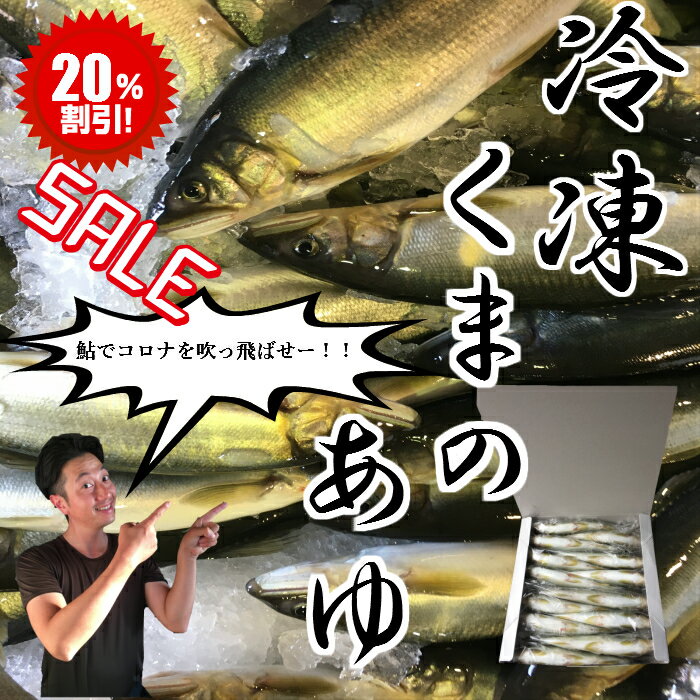 20%
割引!

SALE

鮎でコロナを吹っ飛ばせー！！

冷凍くまのあゆ